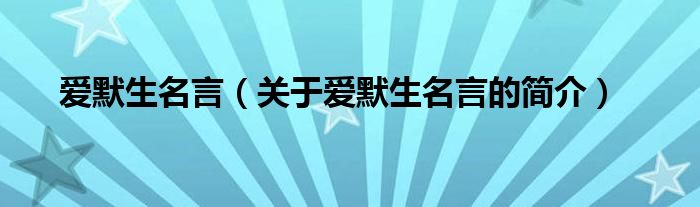 爱默生名言（关于爱默生名言的简介）